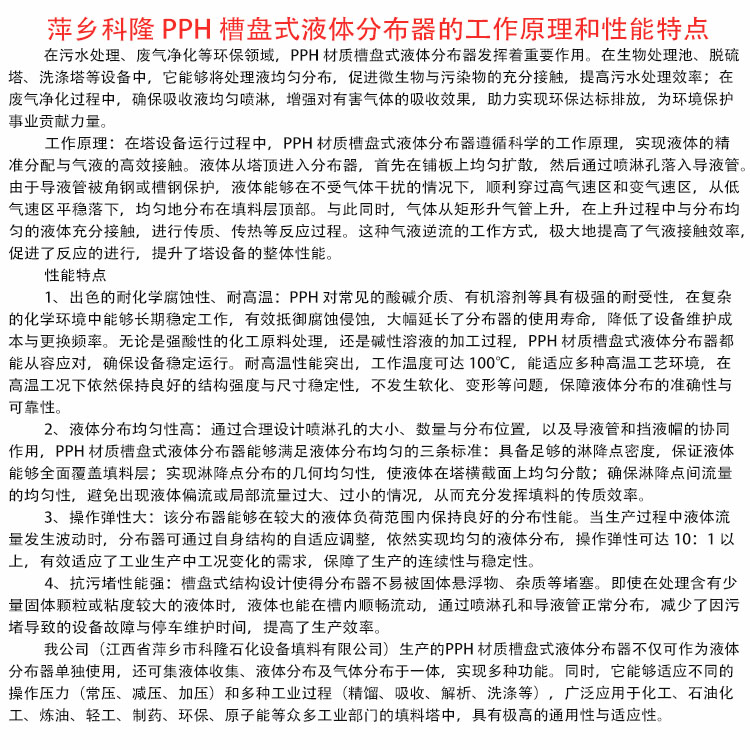 萍乡科隆 PPH 槽盘式液体分布器的工作原理和性能特点

在污水处理、废气净化等环保领域，PPH 材质槽盘式液体分布器发挥着重要作用。在生物处理池、脱硫塔、洗涤塔等设备中，它能够将处理液均匀分布，促进微生物与污染物的充分接触，提高污水处理效率；在废气净化过程中，确保吸收液均匀喷淋，增强对有害气体的吸收效果，助力实现环保达标排放，为环境保护事业贡献力量。

工作原理：在塔设备运行过程中，PPH 材质槽盘式液体分布器遵循科学的工作原理，实现液体的精准分配与气液的高效接触。液体从塔顶进入分布器，首先在铺板上均匀扩散，然后通过喷淋孔落入导液管。由于导液管被角钢或槽钢保护，液体能够在不受气体干扰的情况下，顺利穿过高气速区和变气速区，从低气速区平稳落下，均匀地分布在填料层顶部。与此同时，气体从矩形升气管上升，在上升过程中与分布均匀的液体充分接触，进行传质、传热等反应过程。这种气液逆流的工作方式，极大地提高了气液接触效率，促进了反应的进行，提升了塔设备的整体性能。

性能特点

1、出色的耐化学腐蚀性、耐高温：PPH 对常见的酸碱介质、有机溶剂等具有极强的耐受性，在复杂的化学环境中能够长期稳定工作，有效抵御腐蚀侵蚀，大幅延长了分布器的使用寿命，降低了设备维护成本与更换频率。无论是强酸性的化工原料处理，还是碱性溶液的加工过程，PPH 材质槽盘式液体分布器都能从容应对，确保设备稳定运行。耐高温性能突出，工作温度可达 100℃，能适应多种高温工艺环境，在高温工况下依然保持良好的结构强度与尺寸稳定性，不发生软化、变形等问题，保障液体分布的准确性与可靠性。

2、液体分布均匀性高：通过合理设计喷淋孔的大小、数量与分布位置，以及导液管和挡液帽的协同作用，PPH 材质槽盘式液体分布器能够满足液体分布均匀的三条标准：具备足够的淋降点密度，保证液体能够全面覆盖填料层；实现淋降点分布的几何均匀性，使液体在塔横截面上均匀分散；确保淋降点间流量的均匀性，避免出现液体偏流或局部流量过大、过小的情况，从而充分发挥填料的传质效率。

3、操作弹性大：该分布器能够在较大的液体负荷范围内保持良好的分布性能。当生产过程中液体流量发生波动时，分布器可通过自身结构的自适应调整，依然实现均匀的液体分布，操作弹性可达 10：1 以上，有效适应了工业生产中工况变化的需求，保障了生产的连续性与稳定性。

4、抗污堵性能强：槽盘式结构设计使得分布器不易被固体悬浮物、杂质等堵塞。即使在处理含有少量固体颗粒或粘度较大的液体时，液体也能在槽内顺畅流动，通过喷淋孔和导液管正常分布，减少了因污堵导致的设备故障与停车维护时间，提高了生产效率。

我公司（江西省萍乡市科隆石化设备填料有限公司）生产的PPH 材质槽盘式液体分布器不仅可作为液体分布器单独使用，还可集液体收集、液体分布及气体分布于一体，实现多种功能。同时，它能够适应不同的操作压力（常压、减压、加压）和多种工业过程（精馏、吸收、解析、洗涤等），广泛应用于化工、石油化工、炼油、轻工、制药、环保、原子能等众多工业部门的填料塔中，具有极高的通用性与适应性。